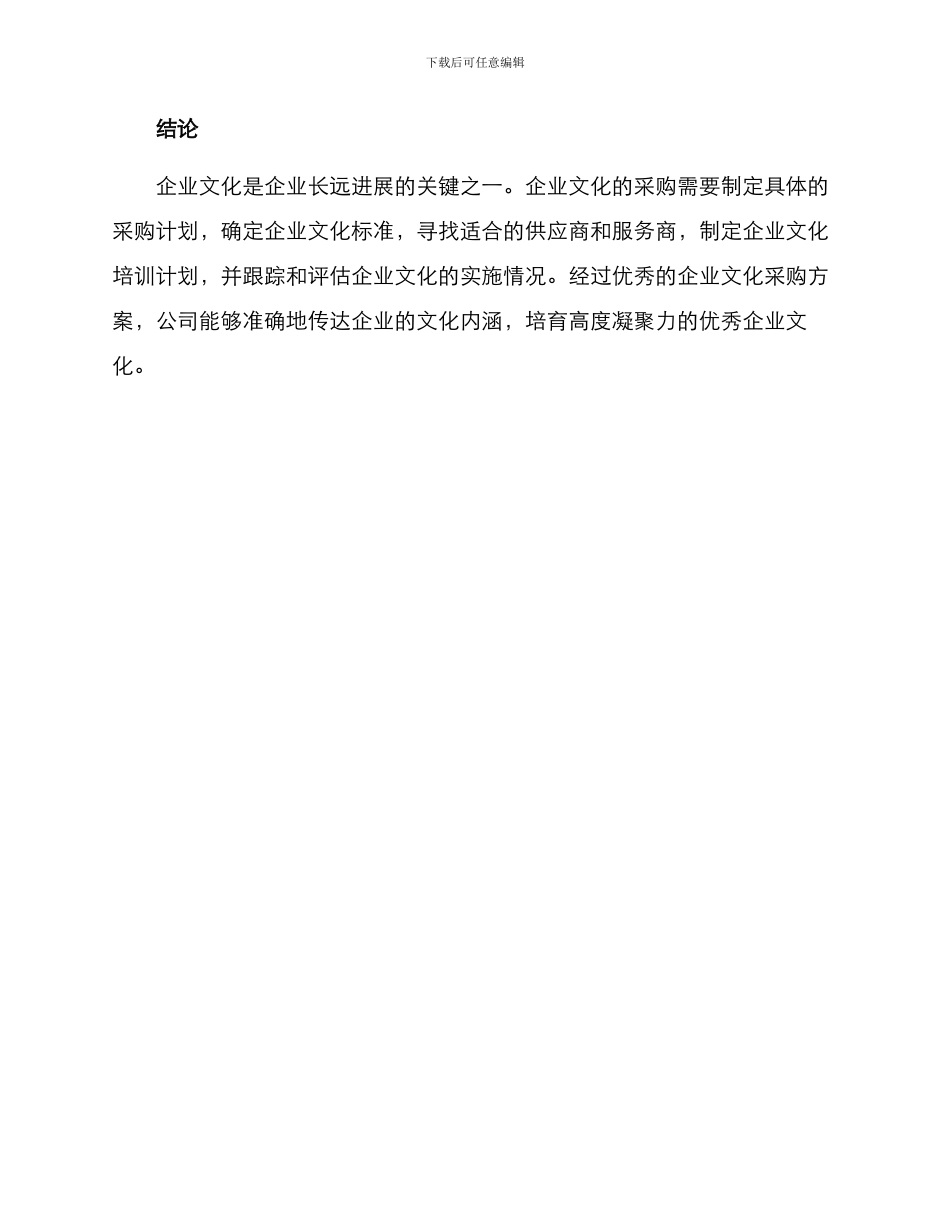 下载后可任意编辑

结论

企业文化是企业长远进展的关键之一。企业文化的采购需要制定具体的采购计划，确定企业文化标准，寻找适合的供应商和服务商，制定企业文化培训计划，并跟踪和评估企业文化的实施情况。经过优秀的企业文化采购方案，公司能够准确地传达企业的文化内涵，培育高度凝聚力的优秀企业文化。